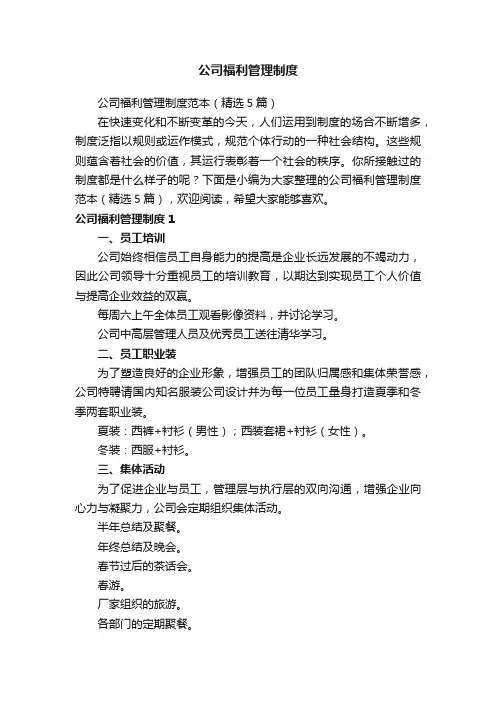 公司福利管理制度

公司福利管理制度范本（精选5篇）

在快速变化和不断变革的今天，人们运用到制度的场合不断增多，制度泛指以规则或运作模式，规范个体行动的一种社会结构。这些规则蕴含着社会的价值，其运行表彰着一个社会的秩序。你所接触过的制度都是什么样子的呢？下面是小编为大家整理的公司福利管理制度范本（精选5篇），欢迎阅读，希望大家能够喜欢。

公司福利管理制度1

一、员工培训

公司始终相信员工自身能力的提高是企业长远发展的不竭动力，因此公司领导十分重视员工的培训教育，以期达到实现员工个人价值与提高企业效益的双赢。

每周六上午全体员工观看影像资料，并讨论学习。

公司中高层管理人员及优秀员工送往清华学习。

二、员工职业装

为了塑造良好的企业形象，增强员工的团队归属感和集体荣誉感，公司特聘请国内知名服装公司设计并为每一位员工量身打造夏季和冬季两套职业装。

夏装：西裤+衬衫（男性）；西装套裙+衬衫（女性）。

冬装：西服+衬衫。

三、集体活动

为了促进企业与员工，管理层与执行层的双向沟通，增强企业向心力与凝聚力，公司会定期组织集体活动。

半年总结及聚餐。

年终总结及晚会。

春节过后的茶话会。

春游。

厂家组织的旅游。

各部门的定期聚餐。